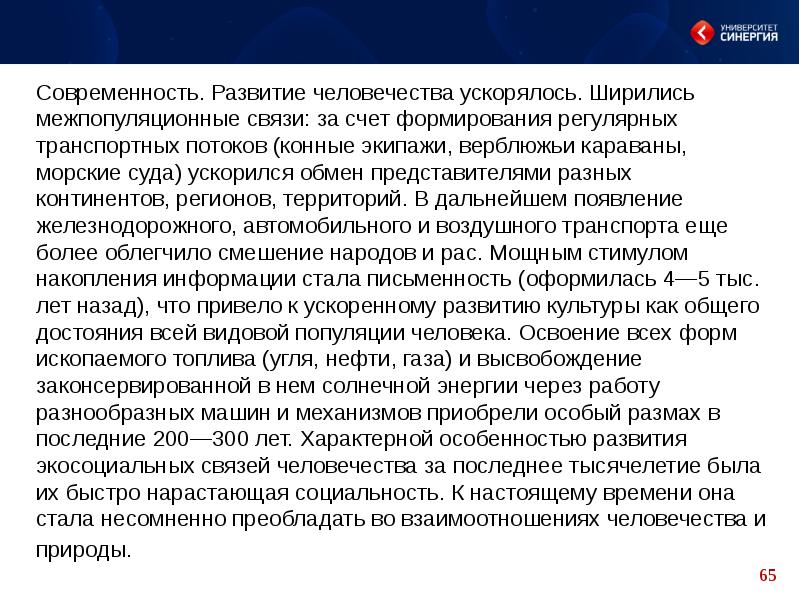 УНИВЕРСИТЕТ СИНЕРГИЯ

Современность. Развитие человечества ускорялось. Ширились межпопуляционные связи: за счет формирования регулярных транспортных потоков (конные экипажи, верблюжьи караваны, морские суда) ускорился обмен представителями разных континентов, регионов, территорий. В дальнейшем появление железнодорожного, автомобильного и воздушного транспорта еще более облегчило смешение народов и рас. Мощным стимулом накопления информации стала письменность (оформилась 4—5 тыс. лет назад), что привело к ускоренному развитию культуры как общего достояния всей видовой популяции человека. Освоение всех форм ископаемого топлива (угля, нефти, газа) и высвобождение законсервированной в нем солнечной энергии через работу разнообразных машин и механизмов приобрели особый размах в последние 200—300 лет. Характерной особенностью развития экосоциальных связей человечества за последнее тысячелетие была их быстро нарастающая социальность. К настоящему времени она стала несомненно преобладать во взаимоотношениях человечества и природы.

65